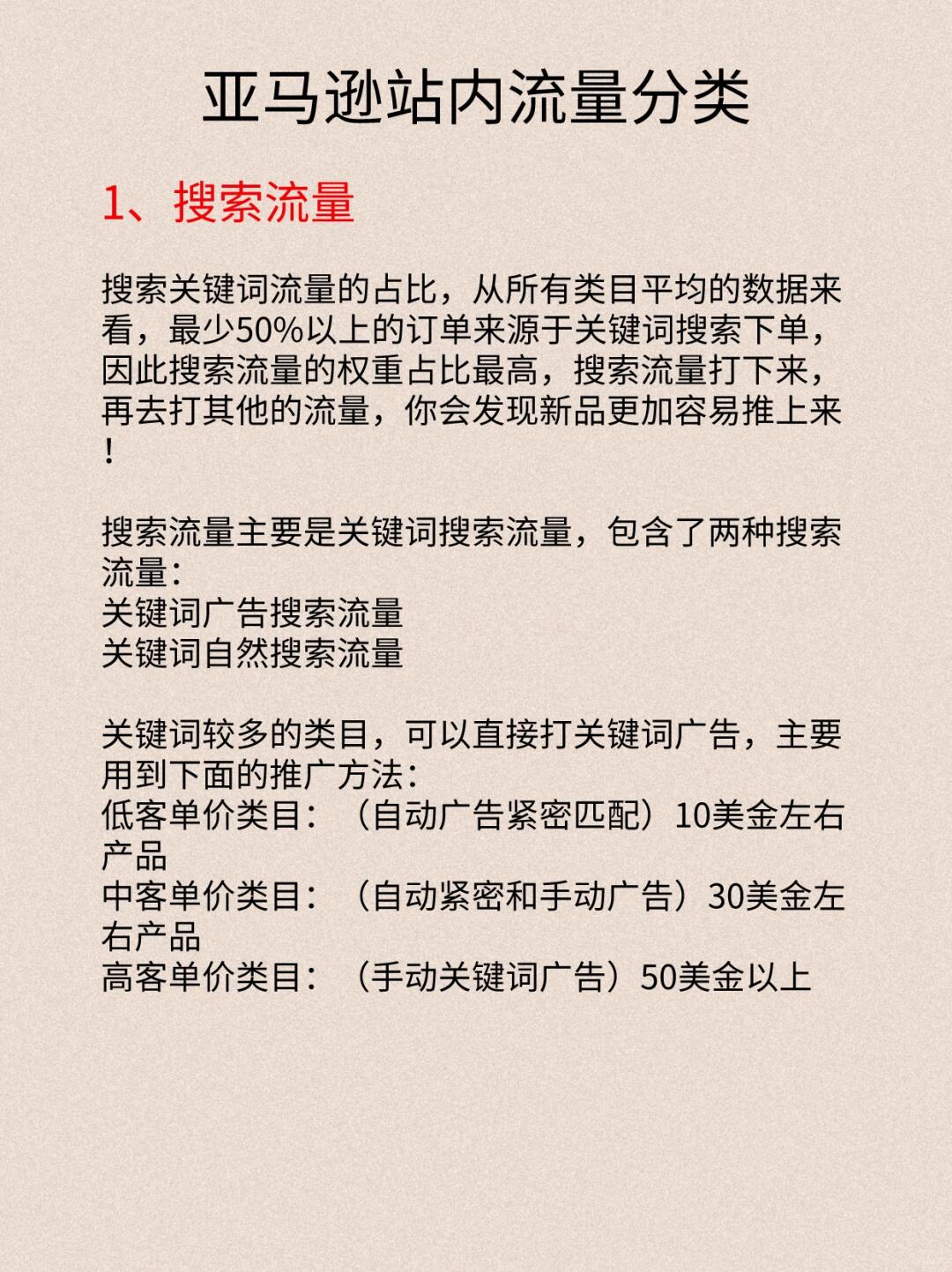 亚马逊站内流量分类

1、搜索流量

搜索关键词流量的占比，从所有类目平均的数据来看，最少50%以上的订单来源于关键词搜索下单，因此搜索流量的权重占比最高，搜索流量打下来，再去打其他的流量，你会发现新品更加容易推上来！

搜索流量主要是关键词搜索流量，包含了两种搜索流量：
关键词广告搜索流量
关键词自然搜索流量

关键词较多的类目，可以直接打关键词广告，主要用到下面的推广方法：
低客单价类目：（自动广告紧密匹配）10美金左右产品
中客单价类目：（自动紧密和手动广告）30美金左右产品
高客单价类目：（手动关键词广告）50美金以上